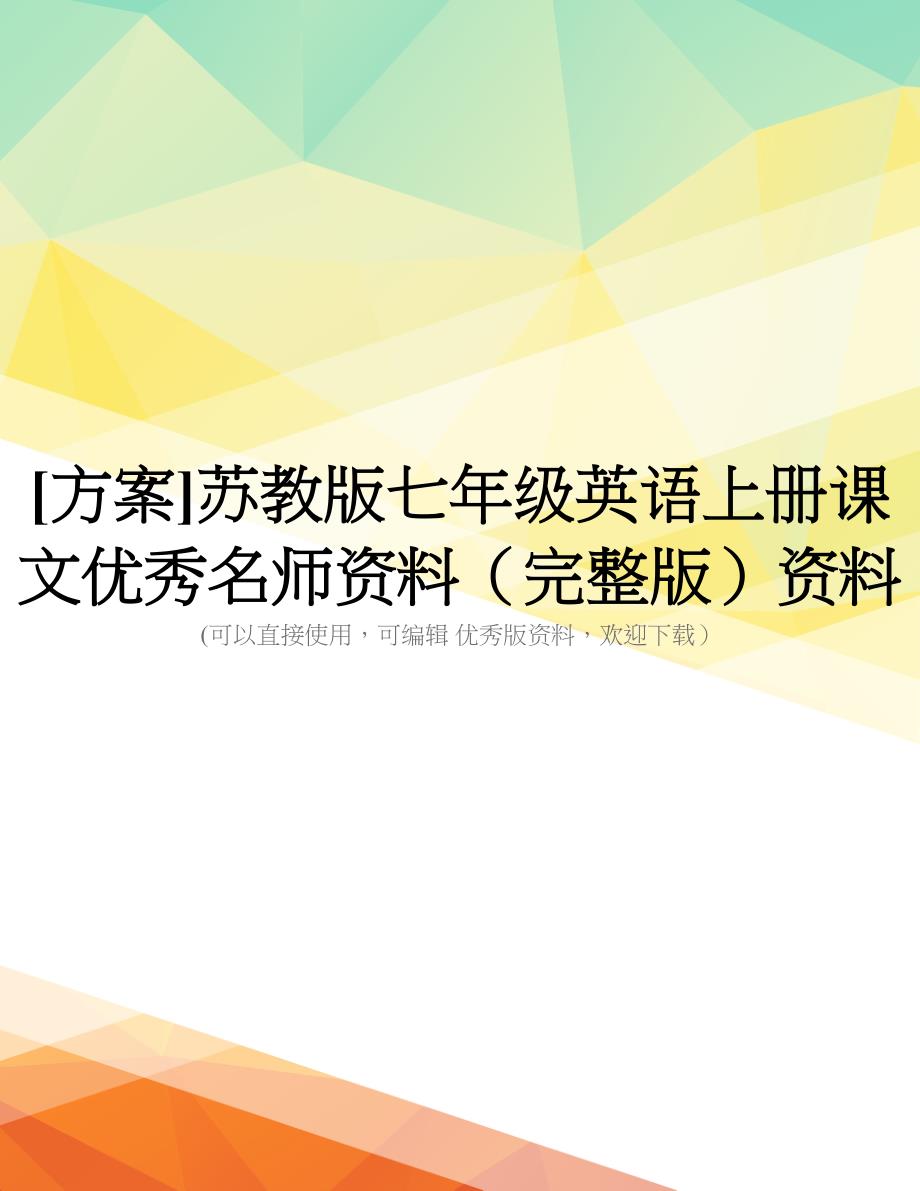 [方案]苏教版七年级英语上册课文优秀名师资料（完整版）资料

(可以直接使用，可编辑 优秀版资料，欢迎下载）